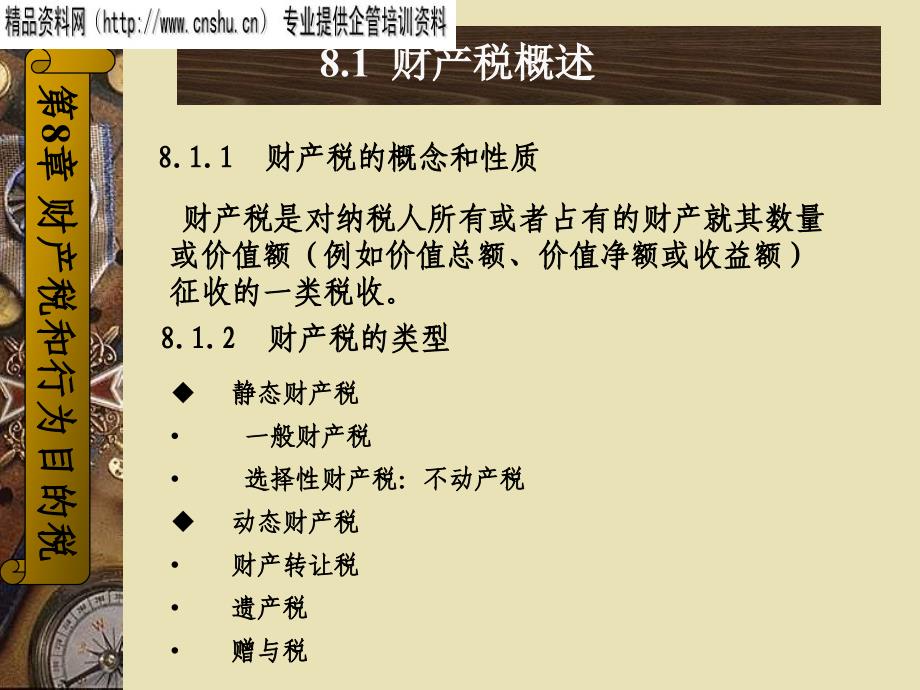 精品资料网（http://www.cnshu.cn） 专业提供企管培训资料

第8章 财产税和行为目的税

8.1 财产税概述

8.1.1 财产税的概念和性质

财产税是对纳税人所有或者占有的财产就其数量或价值额（例如价值总额、价值净额或收益额）征收的一类税收。

8.1.2 财产税的类型

◆ 静态财产税

• 一般财产税

• 选择性财产税：不动产税

◆ 动态财产税

• 财产转让税

• 遗产税

• 赠与税